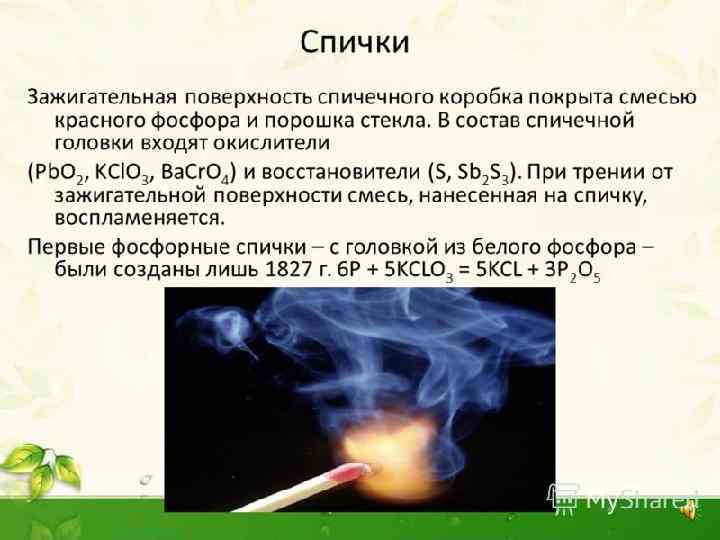 Спички

Зажигательная поверхность спичечного коробка покрыта смесью красного фосфора и порошка стекла. В состав спичечной головки входят окислители

($PbO_2$, $KClO_3$, $BaCrO_4$) и восстановители ($S$, $Sb_2S_3$). При трении от зажигательной поверхности смесь, нанесенная на спичку, воспламеняется.

Первые фосфорные спички – с головкой из белого фосфора – были созданы лишь 1827 г. $6P + 5KCLO_3 = 5KCL + 3P_2O_5$

MyShared